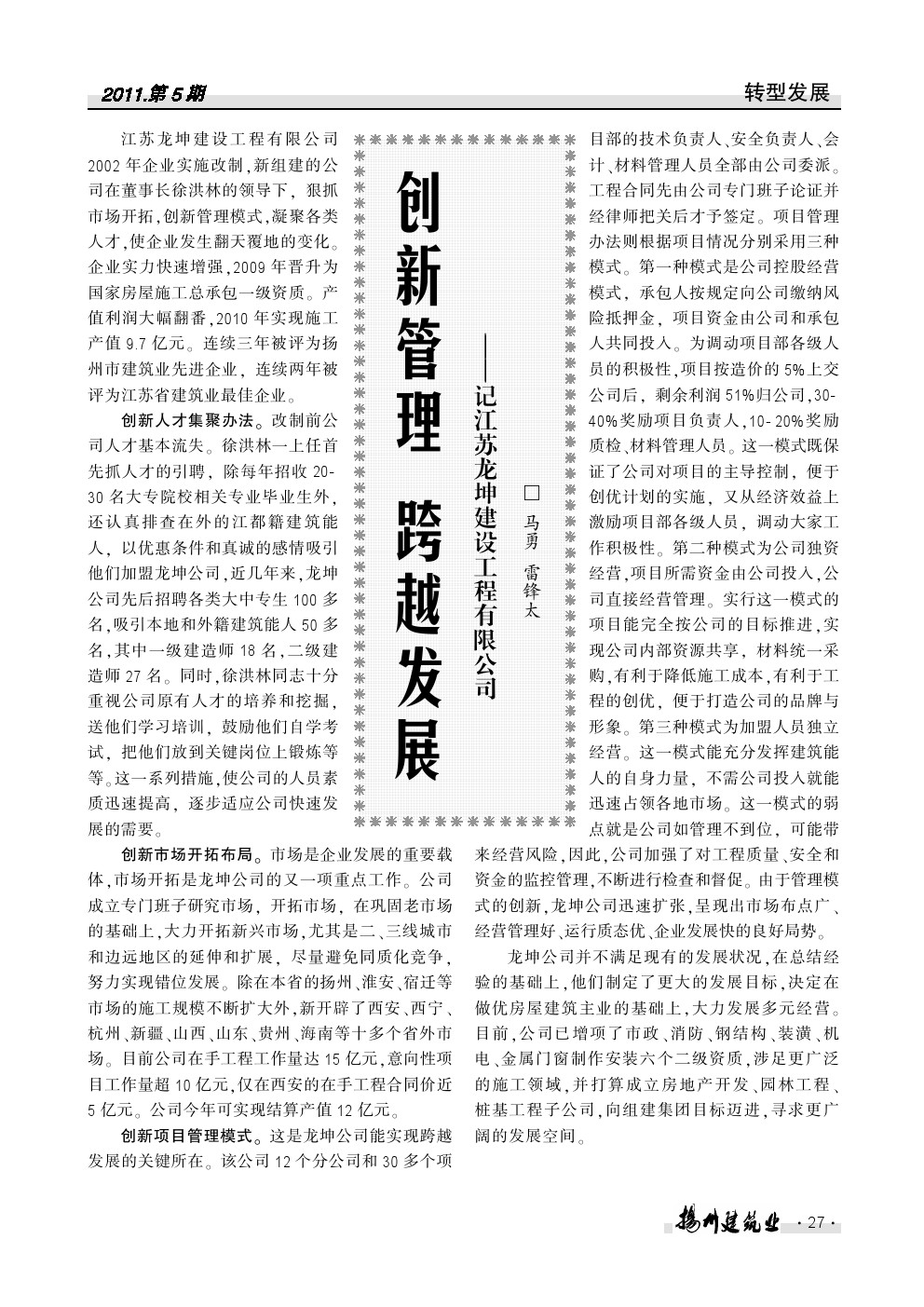 2011.第5期

转型发展

创新管理　跨越发展

——记江苏龙坤建设工程有限公司

□ 马勇　雷锋太

江苏龙坤建设工程有限公司2002年企业实施改制，新组建的公司在董事长徐洪林的领导下，狠抓市场开拓，创新管理模式，凝聚各类人才，使企业发生翻天覆地的变化。企业实力快速增强，2009年晋升为国家房屋施工总承包一级资质。产值利润大幅翻番，2010年实现施工产值9.7亿元。连续三年被评为扬州市建筑业先进企业，连续两年被评为江苏省建筑业最佳企业。

创新人才集聚办法。改制前公司人才基本流失。徐洪林一上任首先抓人才的引聘，除每年招收20-30名大专院校相关专业毕业生外，还认真排查在外的江都籍建筑能人，以优惠条件和真诚的感情吸引他们加盟龙坤公司，近几年来，龙坤公司先后招聘各类大中专生100多名，吸引本地和外籍建筑能人50多名，其中一级建造师18名，二级建造师27名。同时，徐洪林同志十分重视公司原有人才的培养和挖掘，送他们学习培训，鼓励他们自学考试，把他们放到关键岗位上锻炼等等。这一系列措施，使公司的人员素质迅速提高，逐步适应公司快速发展的需要。

创新市场开拓布局。市场是企业发展的重要载体，市场开拓是龙坤公司的又一项重点工作。公司成立专门班子研究市场，开拓市场，在巩固老市场的基础上，大力开拓新兴市场，尤其是二、三线城市和边远地区的延伸和扩展，尽量避免同质化竞争，努力实现错位发展。除在本省的扬州、淮安、宿迁等市场的施工规模不断扩大外，新开辟了西安、西宁、杭州、新疆、山西、山东、贵州、海南等十多个省外市场。目前公司在手工程工作量达15亿元，意向性项目工作量超10亿元，仅在西安的在手工程合同价近5亿元。公司今年可实现结算产值12亿元。

创新项目管理模式。这是龙坤公司能实现跨越发展的关键所在。该公司12个分公司和30多个项目部的技术负责人、安全负责人、会计、材料管理人员全部由公司委派。工程合同先由公司专门班子论证并经律师把关后才予签定。项目管理办法则根据项目情况分别采用三种模式。第一种模式是公司控股经营模式，承包人按规定向公司缴纳风险抵押金，项目资金由公司和承包人共同投入。为调动项目部各级人员的积极性，项目按造价的5%上交公司后，剩余利润51%归公司，30-40%奖励项目负责人，10-20%奖励质检、材料管理人员。这一模式既保证了公司对项目的主导控制，便于创优计划的实施，又从经济效益上激励项目部各级人员，调动大家工作积极性。第二种模式为公司独资经营，项目所需资金由公司投入，公司直接经营管理。实行这一模式的项目能完全按公司的目标推进，实现公司内部资源共享，材料统一采购，有利于降低施工成本，有利于工程的创优，便于打造公司的品牌与形象。第三种模式为加盟人员独立经营。这一模式能充分发挥建筑能人的自身力量，不需公司投入就能迅速占领各地市场。这一模式的弱点就是公司如管理不到位，可能带来经营风险，因此，公司加强了对工程质量、安全和资金的监控管理，不断进行检查和督促。由于管理模式的创新，龙坤公司迅速扩张，呈现出市场布点广、经营管理好、运行质态优、企业发展快的良好局势。

龙坤公司并不满足现有的发展状况，在总结经验的基础上，他们制定了更大的发展目标，决定在做优房屋建筑主业的基础上，大力发展多元经营。目前，公司已增项了市政、消防、钢结构、装潢、机电、金属门窗制作安装六个二级资质，涉足更广泛的施工领域，并打算成立房地产开发、园林工程、桩基工程子公司，向组建集团目标迈进，寻求更广阔的发展空间。

扬州建筑业 ·27·